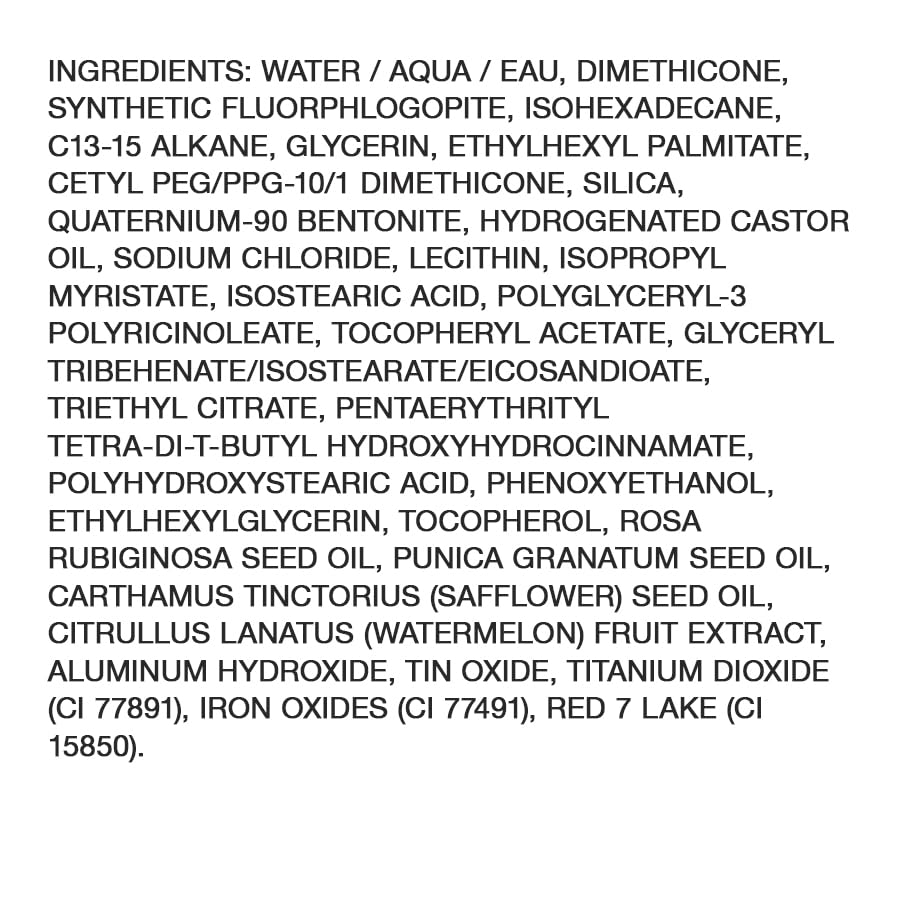 INGREDIENTS: WATER / AQUA / EAU, DIMETHICONE, SYNTHETIC FLUORPHLOGOPITE, ISOHEXADECANE, C13-15 ALKANE, GLYCERIN, ETHYLHEXYL PALMITATE, CETYL PEG/PPG-10/1 DIMETHICONE, SILICA, QUATERNIUM-90 BENTONITE, HYDROGENATED CASTOR OIL, SODIUM CHLORIDE, LECITHIN, ISOPROPYL MYRISTATE, ISOSTEARIC ACID, POLYGLYCERYL-3 POLYRICINOLEATE, TOCOPHERYL ACETATE, GLYCERYL TRIBEHENATE/ISOSTEARATE/EICOSANDIOATE, TRIETHYL CITRATE, PENTAERYTHRITYL TETRA-DI-T-BUTYL HYDROXYHYDROCINNAMATE, POLYHYDROXYSTEARIC ACID, PHENOXYETHANOL, ETHYLHEXYLGLYCERIN, TOCOPHEROL, ROSA RUBIGINOSA SEED OIL, PUNICA GRANATUM SEED OIL, CARTHAMUS TINCTORIUS (SAFFLOWER) SEED OIL, CITRULLUS LANATUS (WATERMELON) FRUIT EXTRACT, ALUMINUM HYDROXIDE, TIN OXIDE, TITANIUM DIOXIDE (CI 77891), IRON OXIDES (CI 77491), RED 7 LAKE (CI 15850).